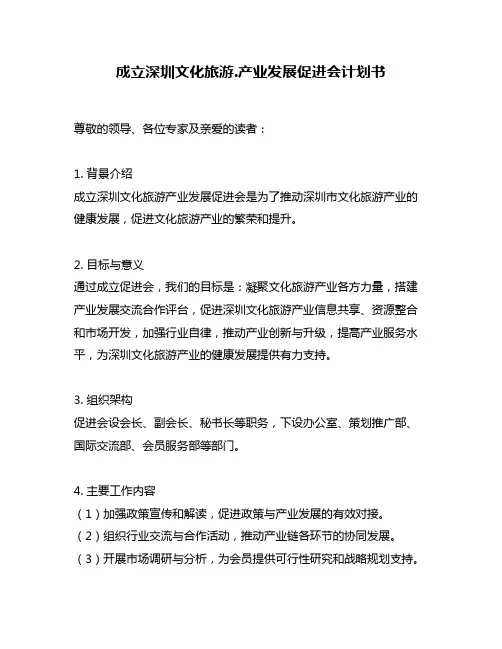 成立深圳文化旅游.产业发展促进会计划书

尊敬的领导、各位专家及亲爱的读者：

1. 背景介绍
成立深圳文化旅游产业发展促进会是为了推动深圳市文化旅游产业的健康发展，促进文化旅游产业的繁荣和提升。

2. 目标与意义
通过成立促进会，我们的目标是：凝聚文化旅游产业各方力量，搭建产业发展交流合作评台，促进深圳文化旅游产业信息共享、资源整合和市场开发，加强行业自律，推动产业创新与升级，提高产业服务水平，为深圳文化旅游产业的健康发展提供有力支持。

3. 组织架构
促进会设会长、副会长、秘书长等职务，下设办公室、策划推广部、国际交流部、会员服务部等部门。

4. 主要工作内容
（1）加强政策宣传和解读，促进政策与产业发展的有效对接。
（2）组织行业交流与合作活动，推动产业链各环节的协同发展。
（3）开展市场调研与分析，为会员提供可行性研究和战略规划支持。